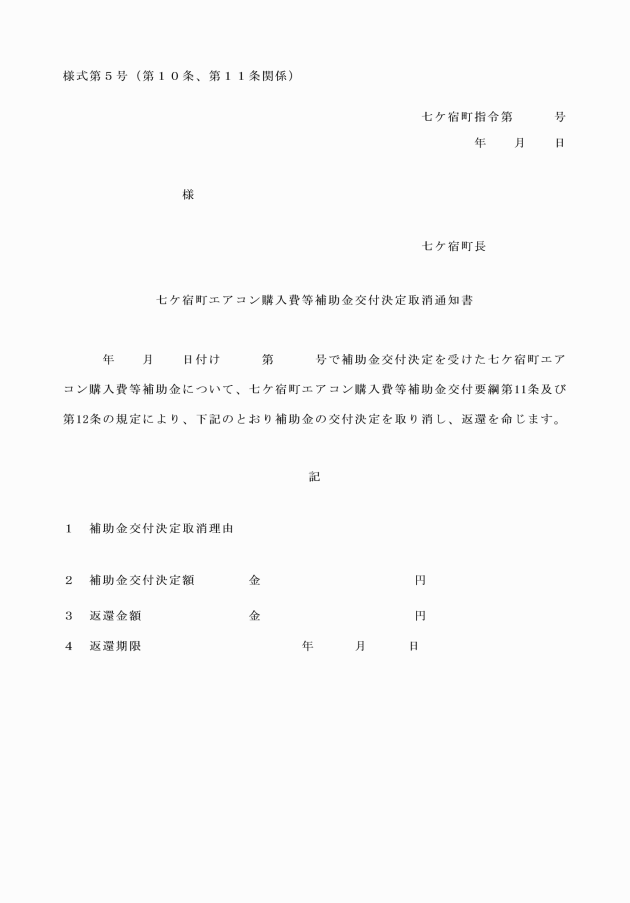 様式第５号（第１０条、第１１条関係）

七ケ宿町指令第　　　号
年　　月　　日

様

七ケ宿町長

七ケ宿町エアコン購入費等補助金交付決定取消通知書

年　　月　　日付け　　　第　　　号で補助金交付決定を受けた七ケ宿町エアコン購入費等補助金について、七ケ宿町エアコン購入費等補助金交付要綱第11条及び第12条の規定により、下記のとおり補助金の交付決定を取り消し、返還を命じます。

記

１　補助金交付決定取消理由

２　補助金交付決定額　　　　金　　　　　　　　　　円

３　返還金額　　　　　　　　金　　　　　　　　　　円

４　返還期限　　　　　　　　　　　年　　　月　　　日